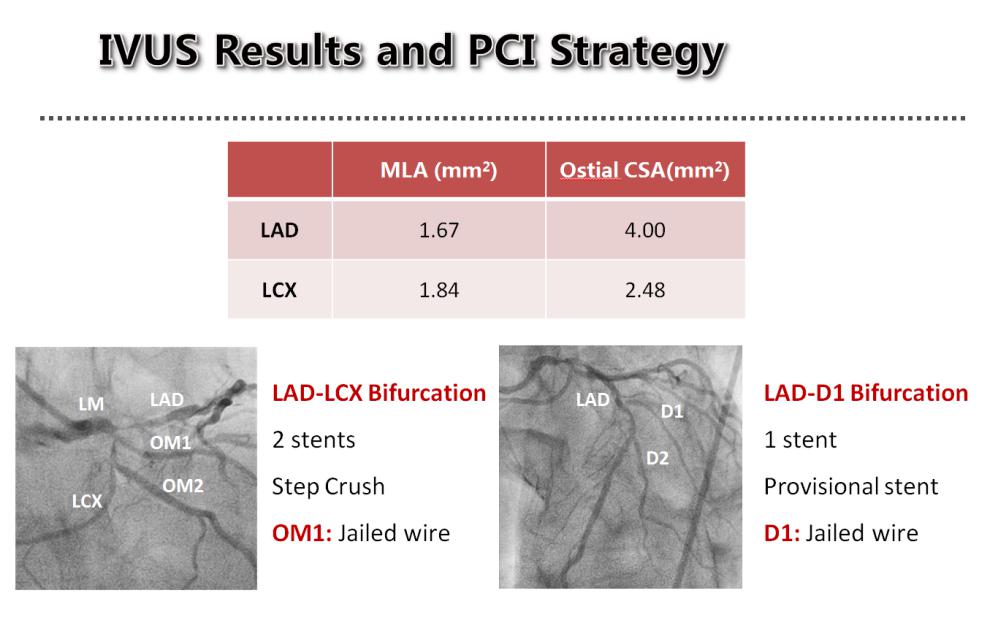 IVUS Results and PCI Strategy

|  | MLA (mm$^2$) | Ostial CSA(mm$^2$) |
|---|---|---|
| LAD | 1.67 | 4.00 |
| LCX | 1.84 | 2.48 |

LM
LAD
OM1
OM2
LCX

LAD-LCX Bifurcation
2 stents
Step Crush
OM1: Jailed wire

LAD
D1
D2

LAD-D1 Bifurcation
1 stent
Provisional stent
D1: Jailed wire